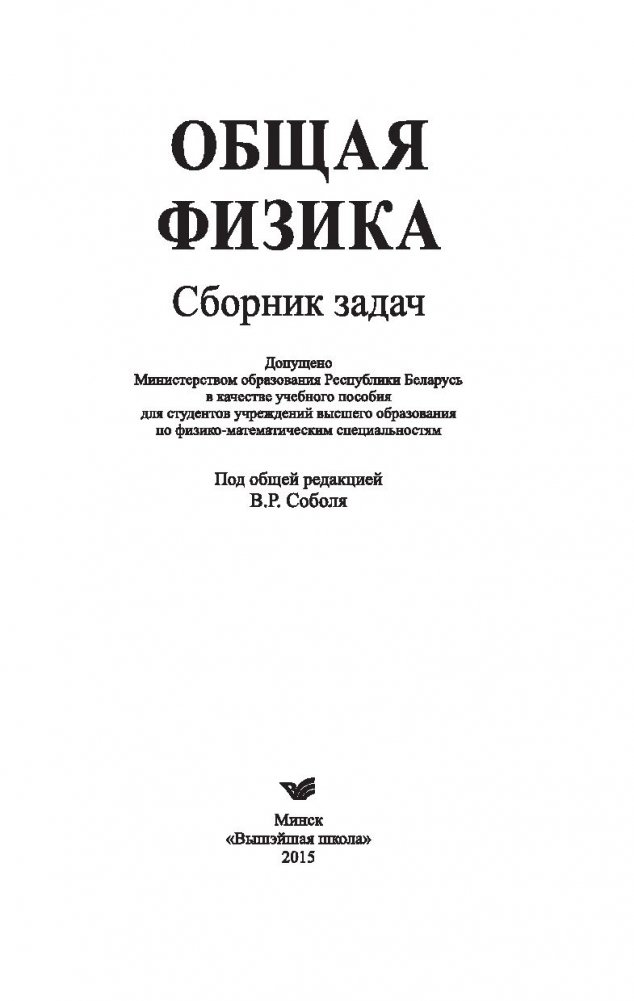 ОБЩАЯ
ФИЗИКА

Сборник задач

Допущено
Министерством образования Республики Беларусь
в качестве учебного пособия
для студентов учреждений высшего образования
по физико-математическим специальностям

Под общей редакцией
В.Р. Соболя

Минск
«Вышэйшая школа»
2015